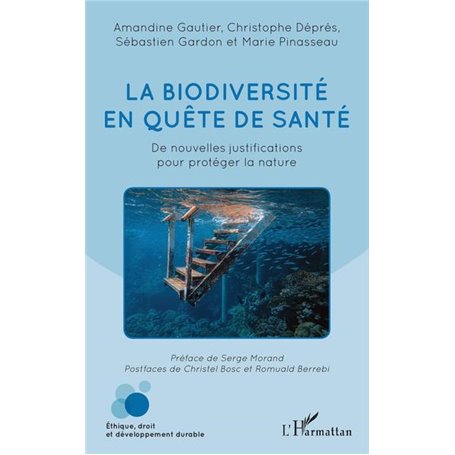 Amandine Gautier, Christophe Déprés, Sébastien Gardon et Marie Pinasseau

LA BIODIVERSITÉ EN QUÊTE DE SANTÉ

De nouvelles justifications pour protéger la nature

Préface de Serge Morand
Postfaces de Christel Bosc et Romuald Berrebi

Éthique, droit et développement durable

L'Harmattan